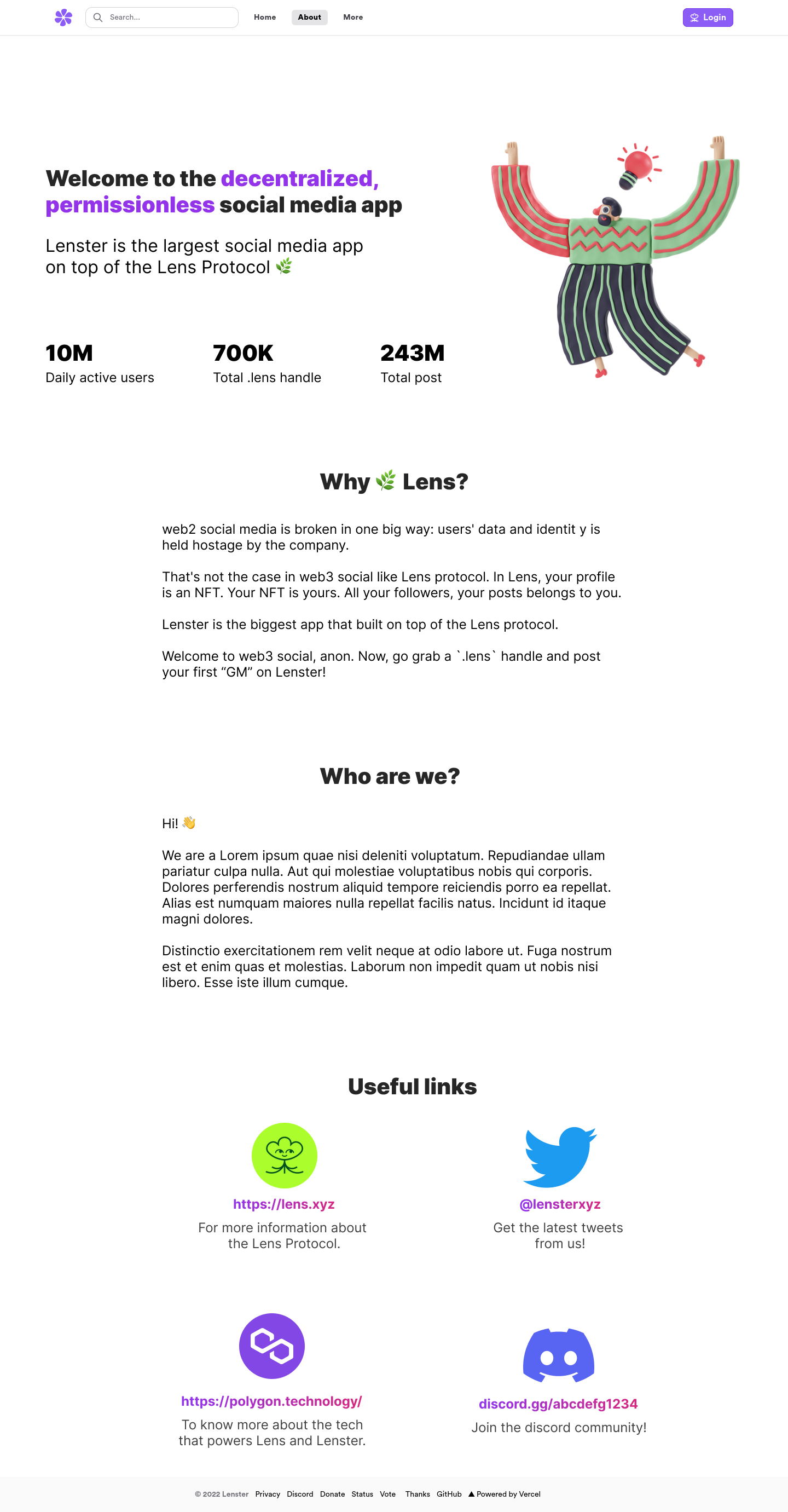 Search...
Home
About
More
Login

Welcome to the decentralized, permissionless social media app

Lenster is the largest social media app on top of the Lens Protocol 🌿

10M
Daily active users

700K
Total .lens handle

243M
Total post

Why 🌿 Lens?

web2 social media is broken in one big way: users' data and identit y is held hostage by the company.

That's not the case in web3 social like Lens protocol. In Lens, your profile is an NFT. Your NFT is yours. All your followers, your posts belongs to you.

Lenster is the biggest app that built on top of the Lens protocol.

Welcome to web3 social, anon. Now, go grab a `.lens` handle and post your first “GM” on Lenster!

Who are we?

Hi! 👋

We are a Lorem ipsum quae nisi deleniti voluptatum. Repudiandae ullam pariatur culpa nulla. Aut qui molestiae voluptatibus nobis qui corporis. Dolores perferendis nostrum aliquid tempore reiciendis porro ea repellat. Alias est numquam maiores nulla repellat facilis natus. Incidunt id itaque magni dolores.

Distinctio exercitationem rem velit neque at odio labore ut. Fuga nostrum est et enim quas et molestias. Laborum non impedit quam ut nobis nisi libero. Esse iste illum cumque.

Useful links

https://lens.xyz
For more information about the Lens Protocol.

@lensterxyz
Get the latest tweets from us!

https://polygon.technology/
To know more about the tech that powers Lens and Lenster.

discord.gg/abcdefg1234
Join the discord community!

© 2022 Lenster Privacy Discord Donate Status Vote Thanks GitHub ▲ Powered by Vercel